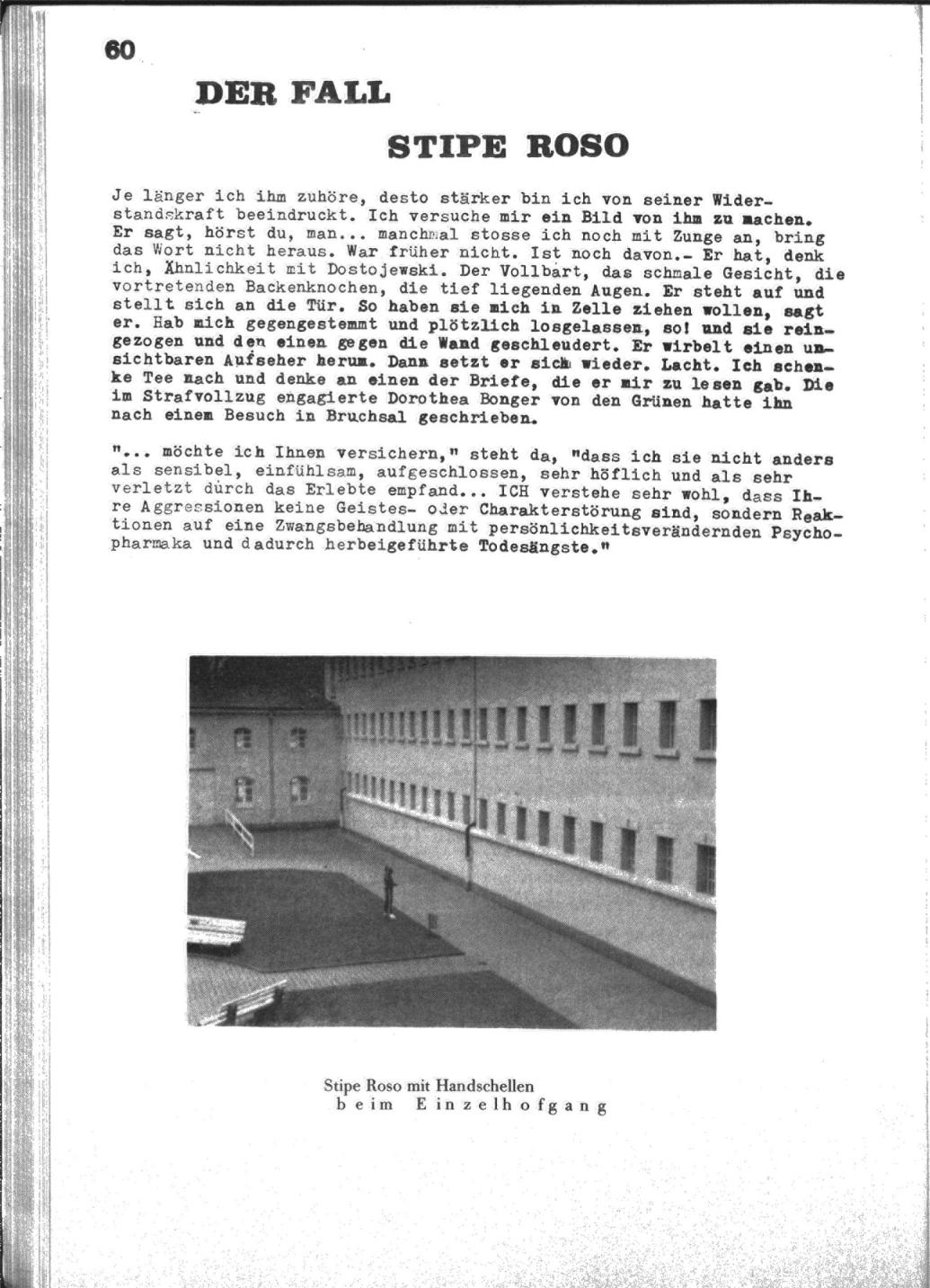 60

DER FALL

STIPE ROSO

Je länger ich ihm zuhöre, desto stärker bin ich von seiner Widerstandskraft beeindruckt. Ich versuche mir ein Bild von ihm zu machen. Er sagt, hörst du, man... manchmal stosse ich noch mit Zunge an, bring das Wort nicht heraus. War früher nicht. Ist noch davon.- Er hat, denk ich, Ähnlichkeit mit Dostojewski. Der Vollbart, das schmale Gesicht, die vortretenden Backenknochen, die tief liegenden Augen. Er steht auf und stellt sich an die Tür. So haben sie mich in Zelle ziehen wollen, sagt er. Hab mich gegengestemmt und plötzlich losgelassen, so! und sie reingezogen und den einen gegen die Wand geschleudert. Er wirbelt einen unsichtbaren Aufseher herum. Dann setzt er sich wieder. Lacht. Ich schenke Tee nach und denke an einen der Briefe, die er mir zu lesen gab. Die im Strafvollzug engagierte Dorothea Bonger von den Grünen hatte ihn nach einem Besuch in Bruchsal geschrieben.

"... möchte ich Ihnen versichern," steht da, "dass ich sie nicht anders als sensibel, einfühlsam, aufgeschlossen, sehr höflich und als sehr verletzt durch das Erlebte empfand... ICH verstehe sehr wohl, dass Ihre Aggressionen keine Geistes- oder Charakterstörung sind, sondern Reaktionen auf eine Zwangsbehandlung mit persönlichkeitsverändernden Psychopharmaka und dadurch herbeigeführte Todesängste."

Stipe Roso mit Handschellen
beim Einzelhofgang